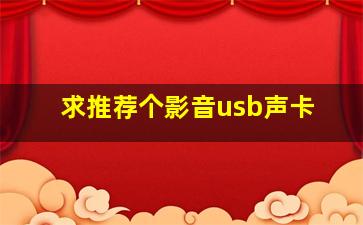 求推荐个影音usb声卡